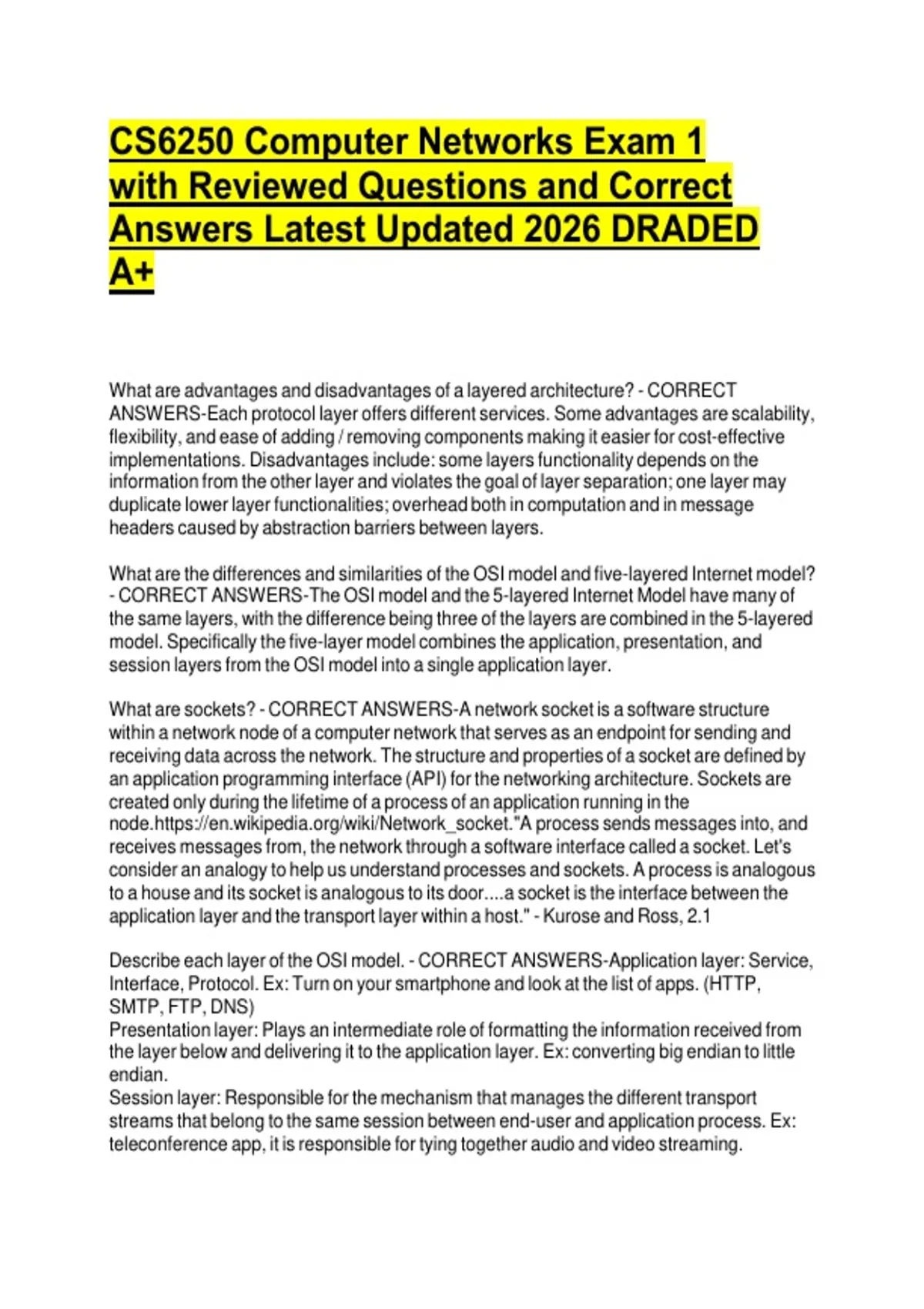 CS6250 Computer Networks Exam 1 with Reviewed Questions and Correct Answers Latest Updated 2026 DRADED A+

What are advantages and disadvantages of a layered architecture? - CORRECT ANSWERS-Each protocol layer offers different services. Some advantages are scalability, flexibility, and ease of adding / removing components making it easier for cost-effective implementations. Disadvantages include: some layers functionality depends on the information from the other layer and violates the goal of layer separation; one layer may duplicate lower layer functionalities; overhead both in computation and in message headers caused by abstraction barriers between layers.

What are the differences and similarities of the OSI model and five-layered Internet model? - CORRECT ANSWERS-The OSI model and the 5-layered Internet Model have many of the same layers, with the difference being three of the layers are combined in the 5-layered model. Specifically the five-layer model combines the application, presentation, and session layers from the OSI model into a single application layer.

What are sockets? - CORRECT ANSWERS-A network socket is a software structure within a network node of a computer network that serves as an endpoint for sending and receiving data across the network. The structure and properties of a socket are defined by an application programming interface (API) for the networking architecture. Sockets are created only during the lifetime of a process of an application running in the node.https://en.wikipedia.org/wiki/Network_socket."A process sends messages into, and receives messages from, the network through a software interface called a socket. Let's consider an analogy to help us understand processes and sockets. A process is analogous to a house and its socket is analogous to its door....a socket is the interface between the application layer and the transport layer within a host." - Kurose and Ross, 2.1

Describe each layer of the OSI model. - CORRECT ANSWERS-Application layer: Service, Interface, Protocol. Ex: Turn on your smartphone and look at the list of apps. (HTTP, SMTP, FTP, DNS)
Presentation layer: Plays an intermediate role of formatting the information received from the layer below and delivering it to the application layer. Ex: converting big endian to little endian.
Session layer: Responsible for the mechanism that manages the different transport streams that belong to the same session between end-user and application process. Ex: teleconference app, it is responsible for tying together audio and video streaming.